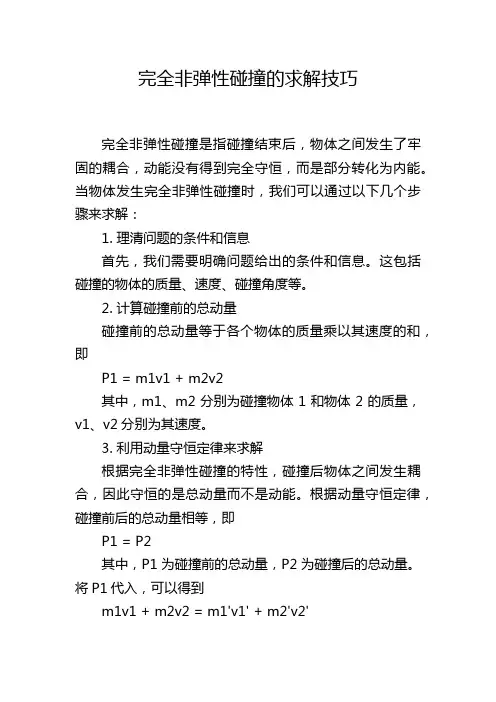 完全非弹性碰撞的求解技巧

完全非弹性碰撞是指碰撞结束后，物体之间发生了牢固的耦合，动能没有得到完全守恒，而是部分转化为内能。当物体发生完全非弹性碰撞时，我们可以通过以下几个步骤来求解：

1. 理清问题的条件和信息

首先，我们需要明确问题给出的条件和信息。这包括碰撞的物体的质量、速度、碰撞角度等。

2. 计算碰撞前的总动量

碰撞前的总动量等于各个物体的质量乘以其速度的和，即

P1 = m1v1 + m2v2

其中，m1、m2 分别为碰撞物体 1 和物体 2 的质量，v1、v2 分别为其速度。

3. 利用动量守恒定律来求解

根据完全非弹性碰撞的特性，碰撞后物体之间发生耦合，因此守恒的是总动量而不是动能。根据动量守恒定律，碰撞前后的总动量相等，即

P1 = P2

其中，P1 为碰撞前的总动量，P2 为碰撞后的总动量。将 P1 代入，可以得到

m1v1 + m2v2 = m1'v1' + m2'v2'